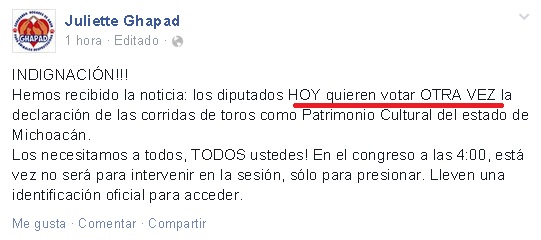 GHAPAD

Juliette Ghapad
1 hora · Editado ·

INDIGNACIÓN!!!
Hemos recibido la noticia: los diputados HOY quieren votar OTRA VEZ la declaración de las corridas de toros como Patrimonio Cultural del estado de Michoacán.
Los necesitamos a todos, TODOS ustedes! En el congreso a las 4:00, está vez no será para intervenir en la sesión, sólo para presionar. Lleven una identificación oficial para acceder.

Me gusta · Comentar · Compartir